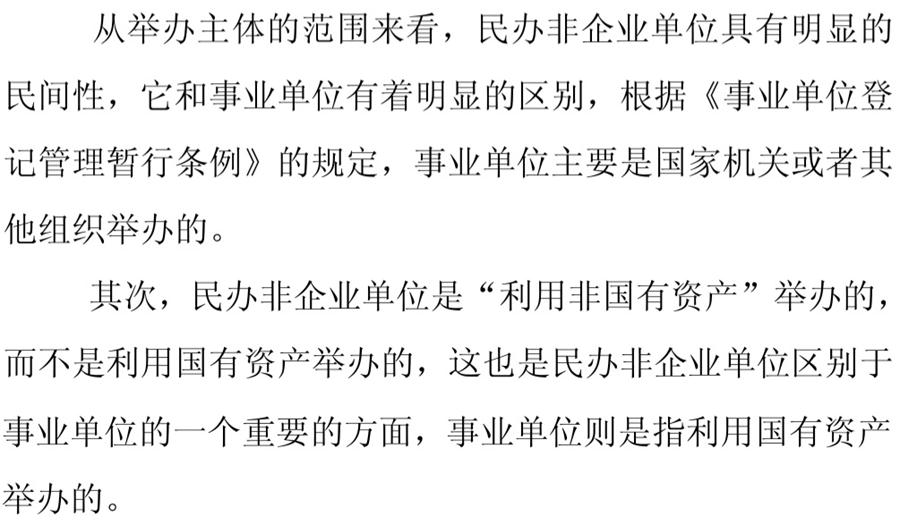 从举办主体的范围来看，民办非企业单位具有明显的民间性，它和事业单位有着明显的区别，根据《事业单位登记管理暂行条例》的规定，事业单位主要是国家机关或者其他组织举办的。

其次，民办非企业单位是“利用非国有资产”举办的，而不是利用国有资产举办的，这也是民办非企业单位区别于事业单位的一个重要的方面，事业单位则是指利用国有资产举办的。